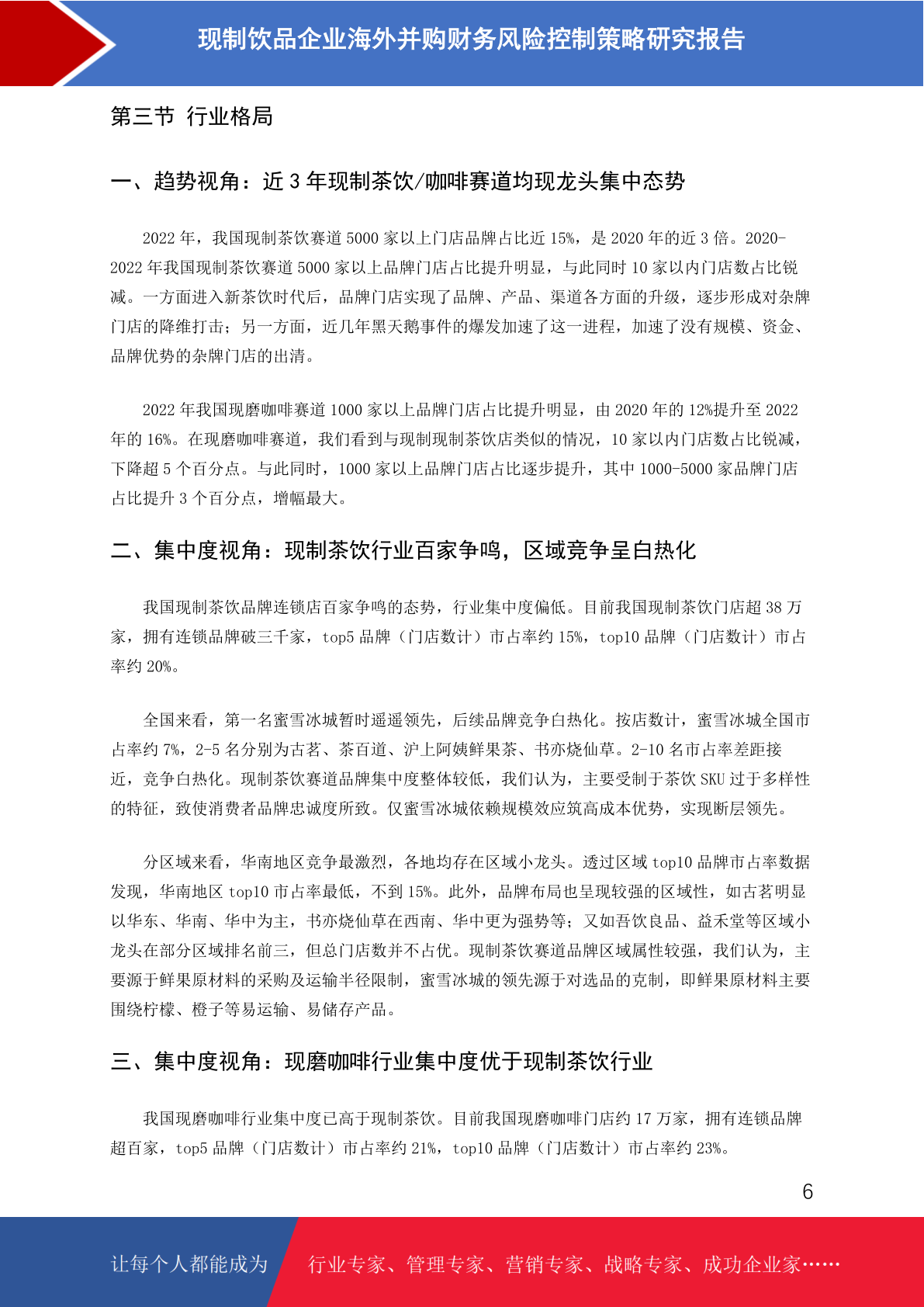 现制饮品企业海外并购财务风险控制策略研究报告

第三节 行业格局

一、趋势视角：近 3 年现制茶饮/咖啡赛道均现龙头集中态势

2022 年，我国现制茶饮赛道 5000 家以上门店品牌占比近 15%，是 2020 年的近 3 倍。2020-2022 年我国现制茶饮赛道 5000 家以上品牌门店占比提升明显，与此同时 10 家以内门店数占比锐减。一方面进入新茶饮时代后，品牌门店实现了品牌、产品、渠道各方面的升级，逐步形成对杂牌门店的降维打击；另一方面，近几年黑天鹅事件的爆发加速了这一进程，加速了没有规模、资金、品牌优势的杂牌门店的出清。

2022 年我国现磨咖啡赛道 1000 家以上品牌门店占比提升明显，由 2020 年的 12%提升至 2022 年的 16%。在现磨咖啡赛道，我们看到与现制现制茶饮店类似的情况，10 家以内门店数占比锐减，下降超 5 个百分点。与此同时，1000 家以上品牌门店占比逐步提升，其中 1000-5000 家品牌门店占比提升 3 个百分点，增幅最大。

二、集中度视角：现制茶饮行业百家争鸣，区域竞争呈白热化

我国现制茶饮品牌连锁店百家争鸣的态势，行业集中度偏低。目前我国现制茶饮门店超 38 万家，拥有连锁品牌破三千家，top5 品牌（门店数计）市占率约 15%，top10 品牌（门店数计）市占率约 20%。

全国来看，第一名蜜雪冰城暂时遥遥领先，后续品牌竞争白热化。按店数计，蜜雪冰城全国市占率约 7%，2-5 名分别为古茗、茶百道、沪上阿姨鲜果茶、书亦烧仙草。2-10 名市占率差距接近，竞争白热化。现制茶饮赛道品牌集中度整体较低，我们认为，主要受制于茶饮 SKU 过于多样性的特征，致使消费者品牌忠诚度所致。仅蜜雪冰城依赖规模效应筑高成本优势，实现断层领先。

分区域来看，华南地区竞争最激烈，各地均存在区域小龙头。透过区域 top10 品牌市占率数据发现，华南地区 top10 市占率最低，不到 15%。此外，品牌布局也呈现较强的区域性，如古茗明显以华东、华南、华中为主，书亦烧仙草在西南、华中更为强势等；又如吾饮良品、益禾堂等区域小龙头在部分区域排名前三，但总门店数并不占优。现制茶饮赛道品牌区域属性较强，我们认为，主要源于鲜果原材料的采购及运输半径限制，蜜雪冰城的领先源于对选品的克制，即鲜果原材料主要围绕柠檬、橙子等易运输、易储存产品。

三、集中度视角：现磨咖啡行业集中度优于现制茶饮行业

我国现磨咖啡行业集中度已高于现制茶饮。目前我国现磨咖啡门店约 17 万家，拥有连锁品牌超百家，top5 品牌（门店数计）市占率约 21%，top10 品牌（门店数计）市占率约 23%。

6

让每个人都能成为 行业专家、管理专家、营销专家、战略专家、成功企业家……